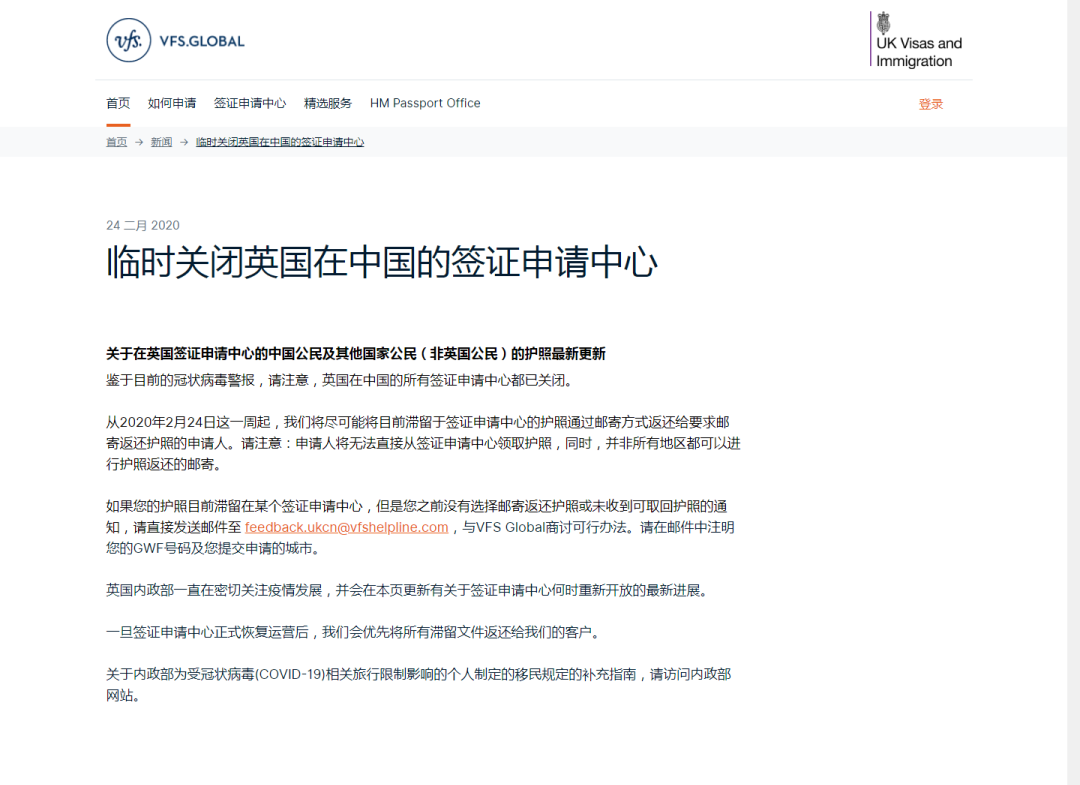 vfs. VFS.GLOBAL

UK Visas and Immigration

首页 如何申请 签证申请中心 精选服务 HM Passport Office 登录

首页 → 新闻 → 临时关闭英国在中国的签证申请中心

24 二月 2020

临时关闭英国在中国的签证申请中心

关于在英国签证申请中心的中国公民及其他国家公民（非英国公民）的护照最新更新
鉴于目前的冠状病毒警报，请注意，英国在中国的所有签证申请中心都已关闭。

从2020年2月24日这一周起，我们将尽可能将目前滞留于签证申请中心的护照通过邮寄方式返还给要求邮寄返还护照的申请人。请注意：申请人将无法直接从签证申请中心领取护照，同时，并非所有地区都可以进行护照返还的邮寄。

如果您的护照目前滞留在某个签证申请中心，但是您之前没有选择邮寄返还护照或未收到可取回护照的通知，请直接发送邮件至 feedback.ukcn@vfshelpline.com，与VFS Global商讨可行办法。请在邮件中注明您的GWF号码及您提交申请的城市。

英国内政部一直在密切关注疫情发展，并会在本页更新有关于签证申请中心何时重新开放的最新进展。

一旦签证申请中心正式恢复运营后，我们会优先将所有滞留文件返还给我们的客户。

关于内政部为受冠状病毒(COVID-19)相关旅行限制影响的个人制定的移民规定的补充指南，请访问内政部网站。